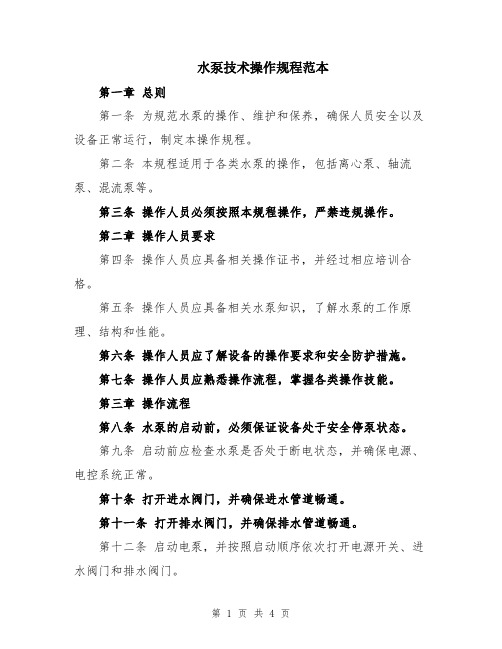 水泵技术操作规程范本

第一章 总则

第一条 为规范水泵的操作、维护和保养，确保人员安全以及设备正常运行，制定本操作规程。

第二条 本规程适用于各类水泵的操作，包括离心泵、轴流泵、混流泵等。

第三条 操作人员必须按照本规程操作，严禁违规操作。

第二章 操作人员要求

第四条 操作人员应具备相关操作证书，并经过相应培训合格。

第五条 操作人员应具备相关水泵知识，了解水泵的工作原理、结构和性能。

第六条 操作人员应了解设备的操作要求和安全防护措施。

第七条 操作人员应熟悉操作流程，掌握各类操作技能。

第三章 操作流程

第八条 水泵的启动前，必须保证设备处于安全停泵状态。

第九条 启动前应检查水泵是否处于断电状态，并确保电源、电控系统正常。

第十条 打开进水阀门，并确保进水管道畅通。

第十一条 打开排水阀门，并确保排水管道畅通。

第十二条 启动电泵，并按照启动顺序依次打开电源开关、进水阀门和排水阀门。

第 1 页 共 4 页